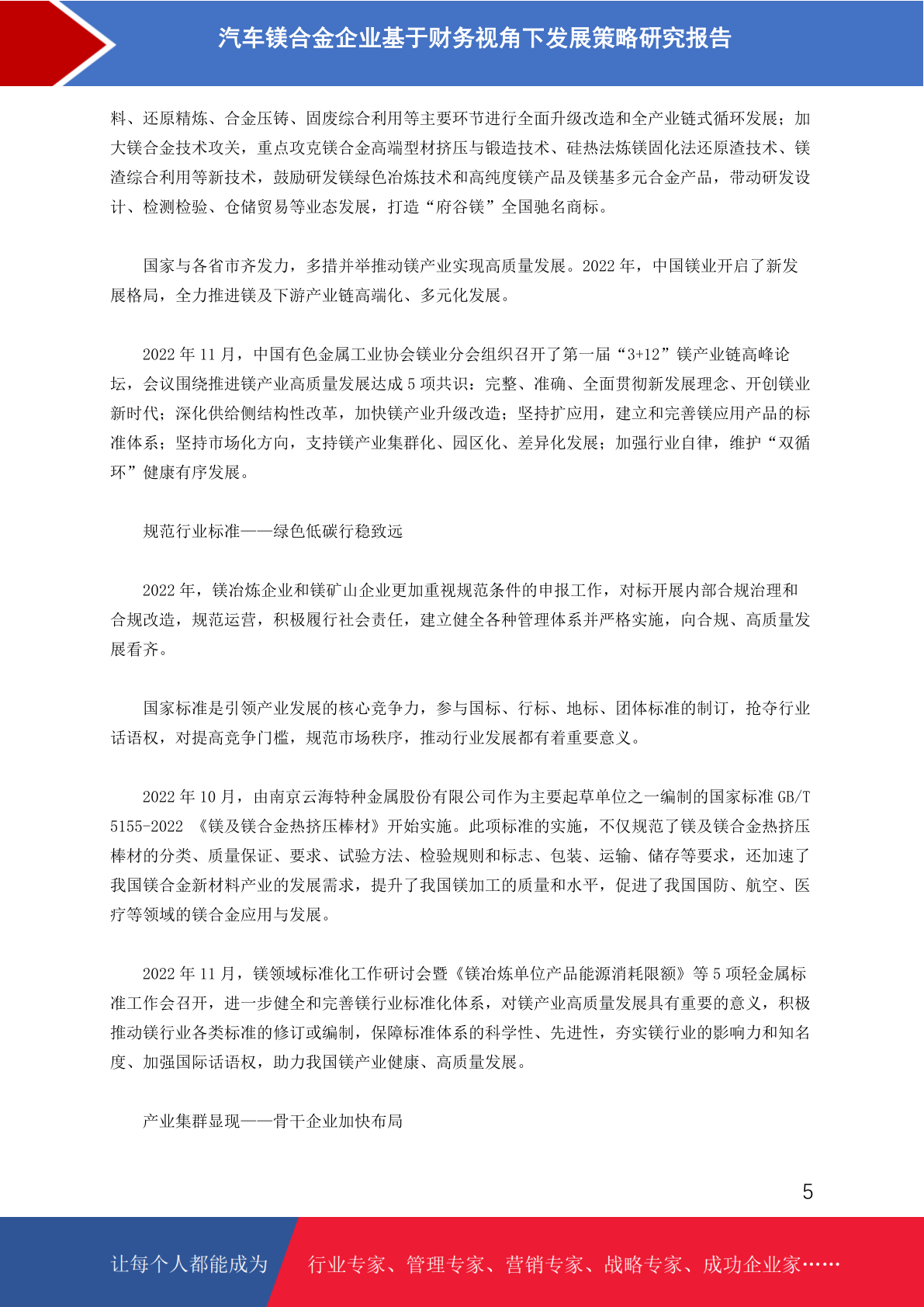 汽车镁合金企业基于财务视角下发展策略研究报告

料、还原精炼、合金压铸、固废综合利用等主要环节进行全面升级改造和全产业链式循环发展；加大镁合金技术攻关，重点攻克镁合金高端型材挤压与锻造技术、硅热法炼镁固化法还原渣技术、镁渣综合利用等新技术，鼓励研发镁绿色冶炼技术和高纯度镁产品及镁基多元合金产品，带动研发设计、检测检验、仓储贸易等业态发展，打造“府谷镁”全国驰名商标。

国家与各省市齐发力，多措并举推动镁产业实现高质量发展。2022 年，中国镁业开启了新发展格局，全力推进镁及下游产业链高端化、多元化发展。

2022 年 11 月，中国有色金属工业协会镁业分会组织召开了第一届“3+12”镁产业链高峰论坛，会议围绕推进镁产业高质量发展达成 5 项共识：完整、准确、全面贯彻新发展理念、开创镁业新时代；深化供给侧结构性改革，加快镁产业升级改造；坚持扩应用，建立和完善镁应用产品的标准体系；坚持市场化方向，支持镁产业集群化、园区化、差异化发展；加强行业自律，维护“双循环”健康有序发展。

规范行业标准——绿色低碳行稳致远

2022 年，镁冶炼企业和镁矿山企业更加重视规范条件的申报工作，对标开展内部合规治理和合规改造，规范运营，积极履行社会责任，建立健全各种管理体系并严格实施，向合规、高质量发展看齐。

国家标准是引领产业发展的核心竞争力，参与国标、行标、地标、团体标准的制订，抢夺行业话语权，对提高竞争门槛，规范市场秩序，推动行业发展都有着重要意义。

2022 年 10 月，由南京云海特种金属股份有限公司作为主要起草单位之一编制的国家标准 GB/T 5155-2022 《镁及镁合金热挤压棒材》开始实施。此项标准的实施，不仅规范了镁及镁合金热挤压棒材的分类、质量保证、要求、试验方法、检验规则和标志、包装、运输、储存等要求，还加速了我国镁合金新材料产业的发展需求，提升了我国镁加工的质量和水平，促进了我国国防、航空、医疗等领域的镁合金应用与发展。

2022 年 11 月，镁领域标准化工作研讨会暨《镁冶炼单位产品能源消耗限额》等 5 项轻金属标准工作会召开，进一步健全和完善镁行业标准化体系，对镁产业高质量发展具有重要的意义，积极推动镁行业各类标准的修订或编制，保障标准体系的科学性、先进性，夯实镁行业的影响力和知名度、加强国际话语权，助力我国镁产业健康、高质量发展。

产业集群显现——骨干企业加快布局

5

让每个人都能成为 行业专家、管理专家、营销专家、战略专家、成功企业家……